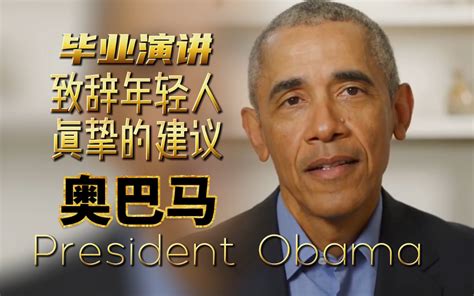 毕业演讲
致辞年轻人
真挚的建议
奥巴马
President Obama